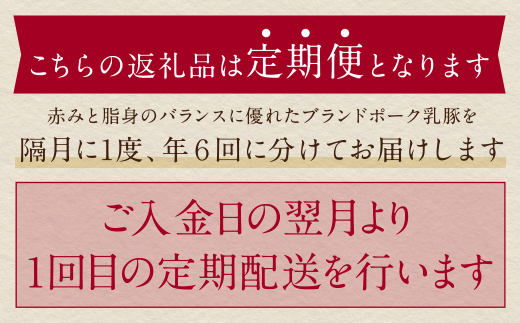 こちらの返礼品は定期便となります

赤みと脂身のバランスに優れたブランドポーク乳豚を
隔月に1度、年6回に分けてお届けします

ご入金日の翌月より
1回目の定期配送を行います